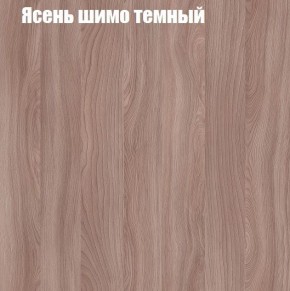 Ясень шимо темный